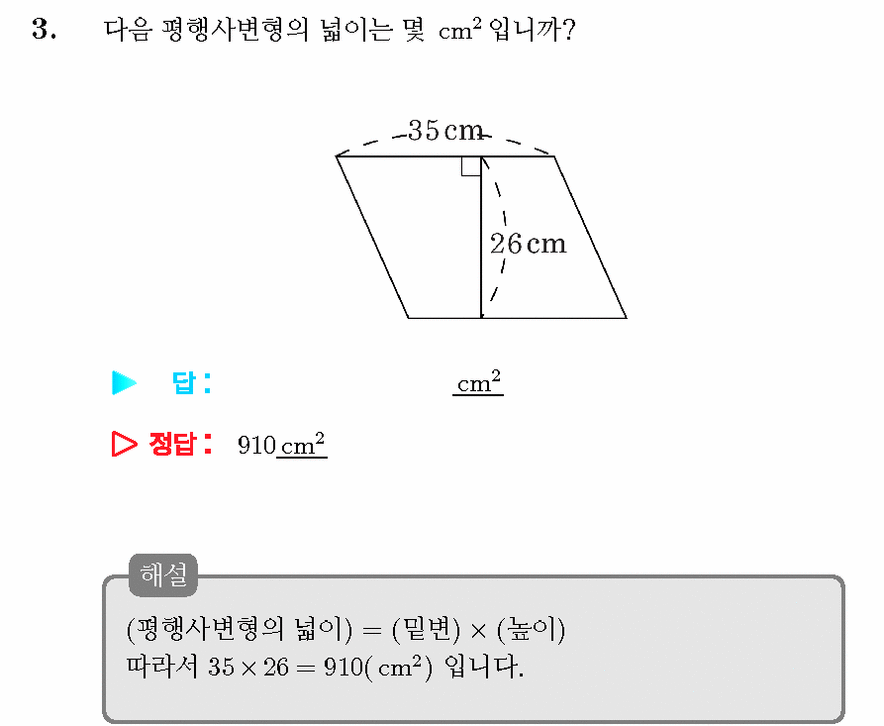 3. 다음 평행사변형의 넓이는 몇 $cm^2$ 입니까?

35 cm

26 cm

▶ 답 : $cm^2$

▷ 정답 : 910 $cm^2$

해설

(평행사변형의 넓이) = (밑변) × (높이)
따라서 $35 \times 26 = 910(cm^2)$ 입니다.